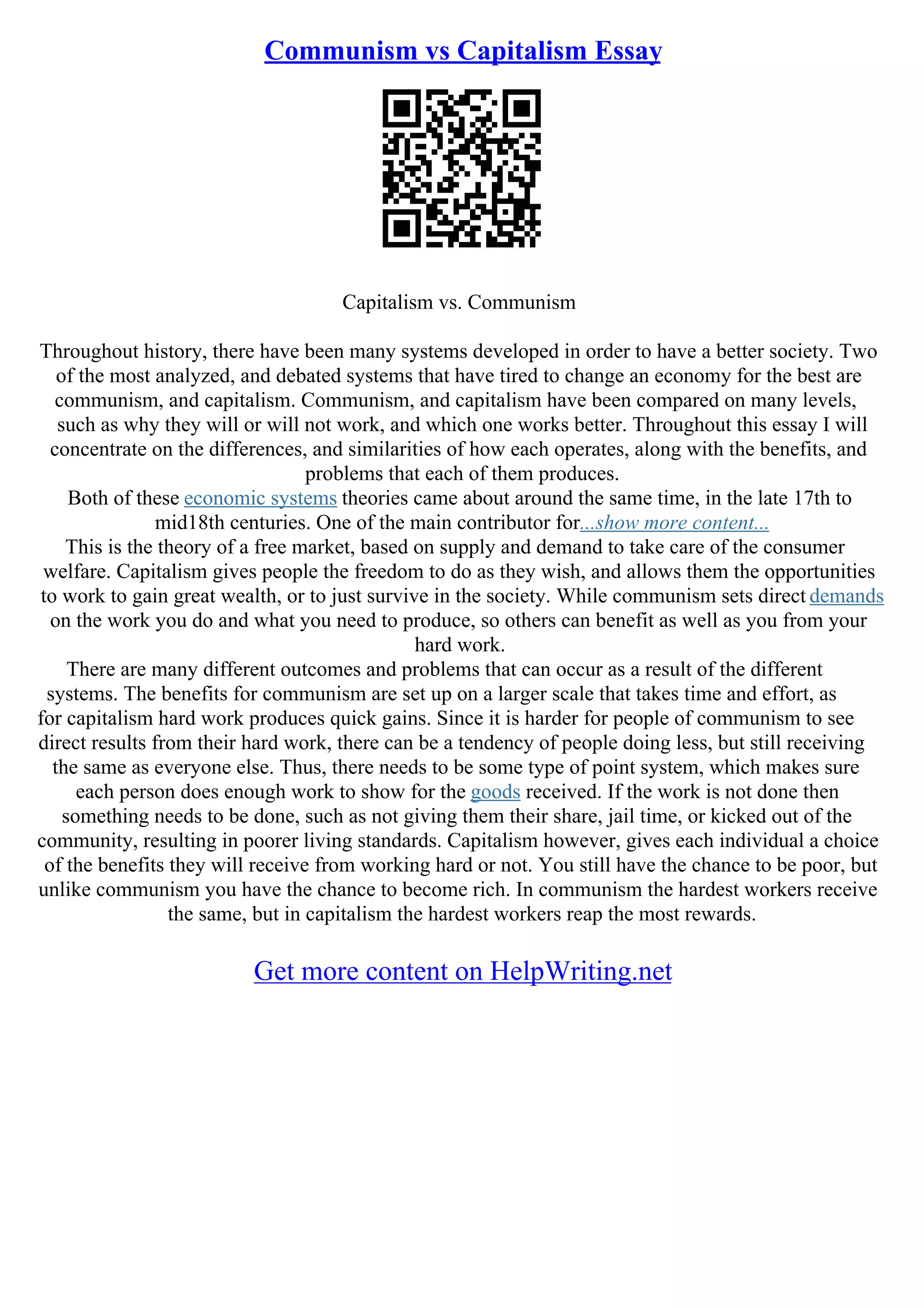 Communism vs Capitalism Essay

Capitalism vs. Communism

Throughout history, there have been many systems developed in order to have a better society. Two of the most analyzed, and debated systems that have tired to change an economy for the best are communism, and capitalism. Communism, and capitalism have been compared on many levels, such as why they will or will not work, and which one works better. Throughout this essay I will concentrate on the differences, and similarities of how each operates, along with the benefits, and problems that each of them produces.

Both of these economic systems theories came about around the same time, in the late 17th to mid18th centuries. One of the main contributor for...show more content...

This is the theory of a free market, based on supply and demand to take care of the consumer welfare. Capitalism gives people the freedom to do as they wish, and allows them the opportunities to work to gain great wealth, or to just survive in the society. While communism sets direct demands on the work you do and what you need to produce, so others can benefit as well as you from your hard work.

There are many different outcomes and problems that can occur as a result of the different systems. The benefits for communism are set up on a larger scale that takes time and effort, as for capitalism hard work produces quick gains. Since it is harder for people of communism to see direct results from their hard work, there can be a tendency of people doing less, but still receiving the same as everyone else. Thus, there needs to be some type of point system, which makes sure each person does enough work to show for the goods received. If the work is not done then something needs to be done, such as not giving them their share, jail time, or kicked out of the community, resulting in poorer living standards. Capitalism however, gives each individual a choice of the benefits they will receive from working hard or not. You still have the chance to be poor, but unlike communism you have the chance to become rich. In communism the hardest workers receive the same, but in capitalism the hardest workers reap the most rewards.

Get more content on HelpWriting.net